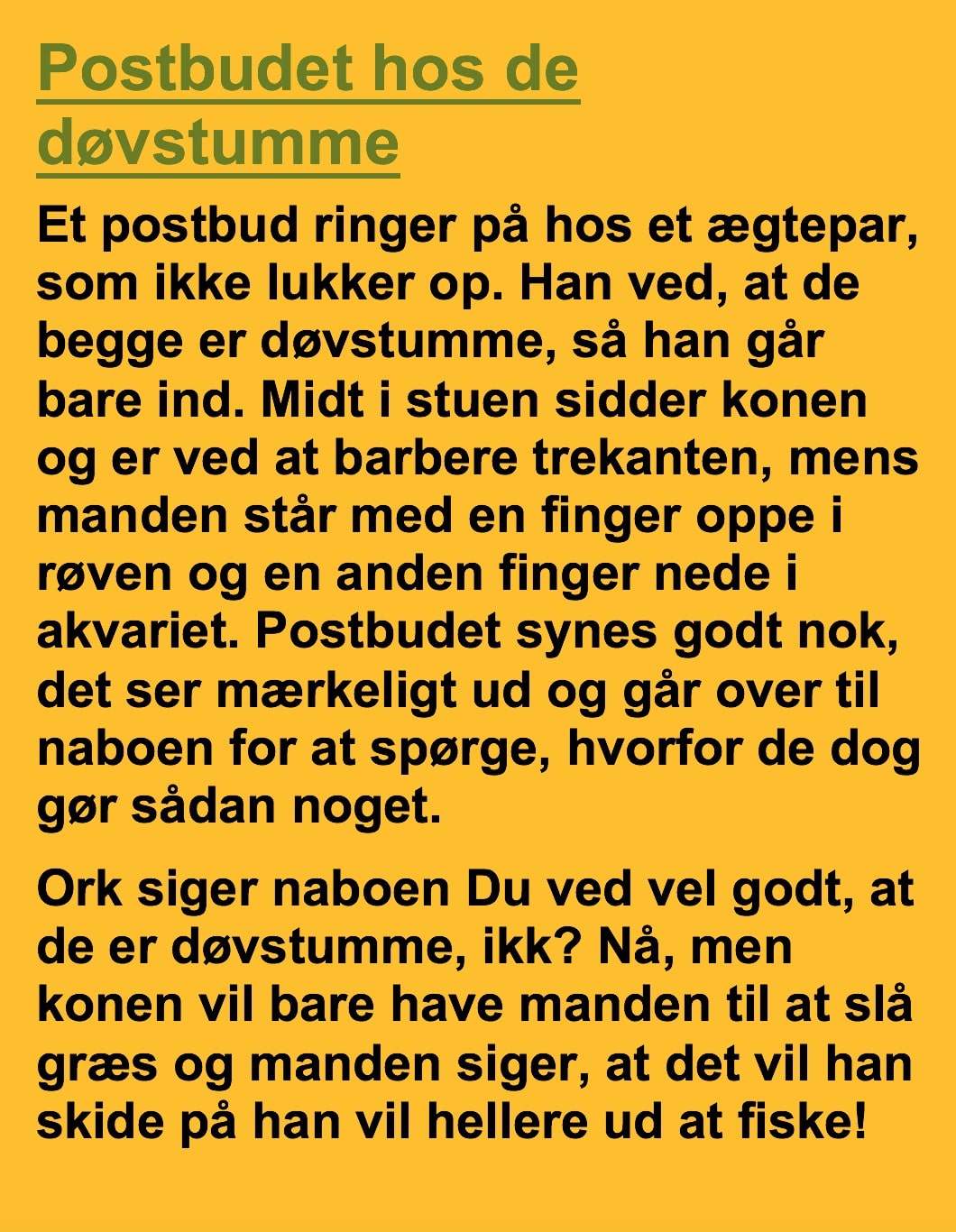 Postbudet hos de døvstumme

Et postbud ringer på hos et ægtepar, som ikke lukker op. Han ved, at de begge er døvstumme, så han går bare ind. Midt i stuen sidder konen og er ved at barbere trekanten, mens manden står med en finger oppe i røven og en anden finger nede i akvariet. Postbudet synes godt nok, det ser mærkeligt ud og går over til naboen for at spørge, hvorfor de dog gør sådan noget.

Ork siger naboen Du ved vel godt, at de er døvstumme, ikk? Nå, men konen vil bare have manden til at slå græs og manden siger, at det vil han skide på han vil hellere ud at fiske!